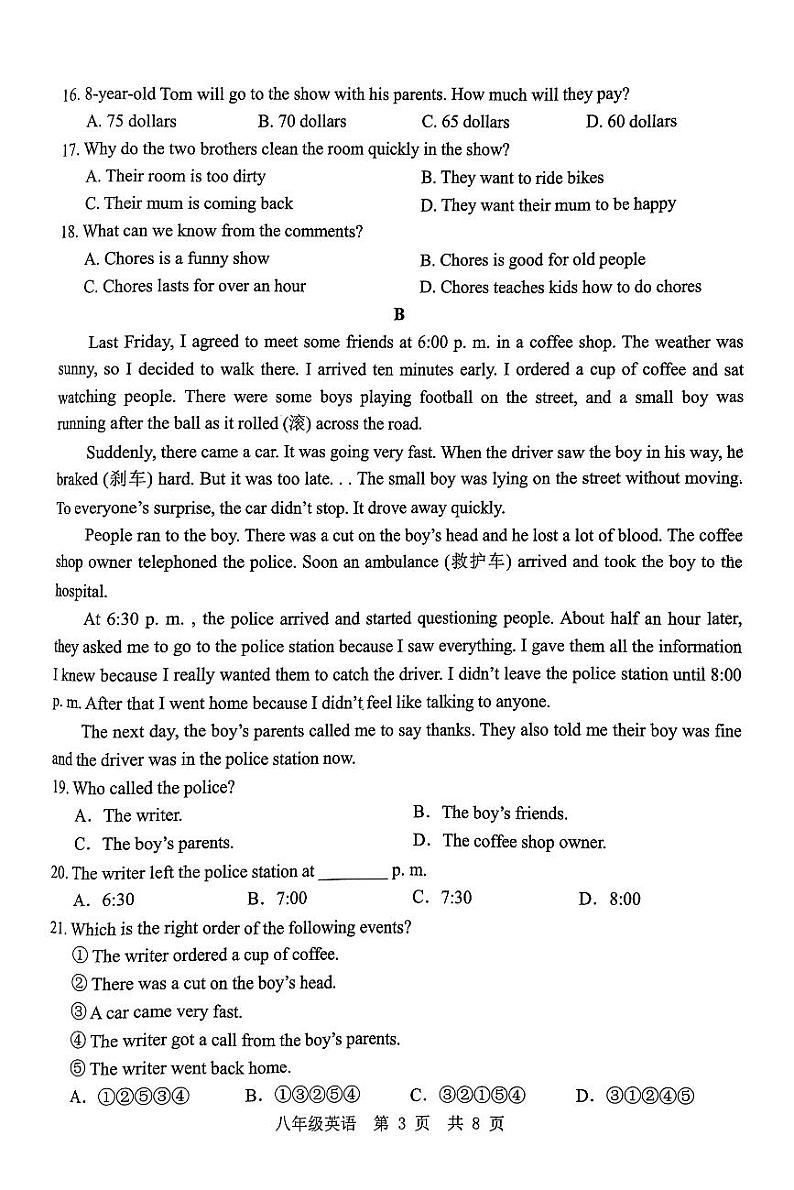 16. 8-year-old Tom will go to the show with his parents. How much will they pay?

A. 75 dollars B. 70 dollars C. 65 dollars D. 60 dollars

17. Why do the two brothers clean the room quickly in the show?

A. Their room is too dirty B. They want to ride bikes

C. Their mum is coming back D. They want their mum to be happy

18. What can we know from the comments?

A. Chores is a funny show B. Chores is good for old people

C. Chores lasts for over an hour D. Chores teaches kids how to do chores

B

Last Friday, I agreed to meet some friends at 6:00 p. m. in a coffee shop. The weather was sunny, so I decided to walk there. I arrived ten minutes early. I ordered a cup of coffee and sat watching people. There were some boys playing football on the street, and a small boy was running after the ball as it rolled (滚) across the road.

Suddenly, there came a car. It was going very fast. When the driver saw the boy in his way, he braked (刹车) hard. But it was too late. . . The small boy was lying on the street without moving. To everyone's surprise, the car didn't stop. It drove away quickly.

People ran to the boy. There was a cut on the boy's head and he lost a lot of blood. The coffee shop owner telephoned the police. Soon an ambulance (救护车) arrived and took the boy to the hospital.

At 6:30 p. m. , the police arrived and started questioning people. About half an hour later, they asked me to go to the police station because I saw everything. I gave them all the information I knew because I really wanted them to catch the driver. I didn't leave the police station until 8:00 p. m. After that I went home because I didn't feel like talking to anyone.

The next day, the boy's parents called me to say thanks. They also told me their boy was fine and the driver was in the police station now.

19. Who called the police?

A. The writer. B. The boy's friends.

C. The boy's parents. D. The coffee shop owner.

20. The writer left the police station at ________ p. m.

A. 6:30 B. 7:00 C. 7:30 D. 8:00

21. Which is the right order of the following events?

① The writer ordered a cup of coffee.

② There was a cut on the boy's head.

③ A car came very fast.

④ The writer got a call from the boy's parents.

⑤ The writer went back home.

A. ①②⑤③④ B. ①③②⑤④ C. ③②①⑤④ D. ③①②④⑤

八年级英语 第 3 页 共 8 页